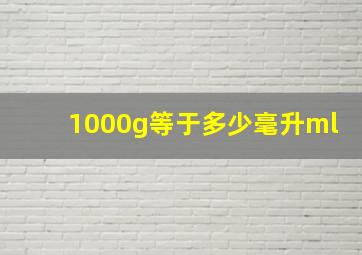 1000g等于多少毫升ml